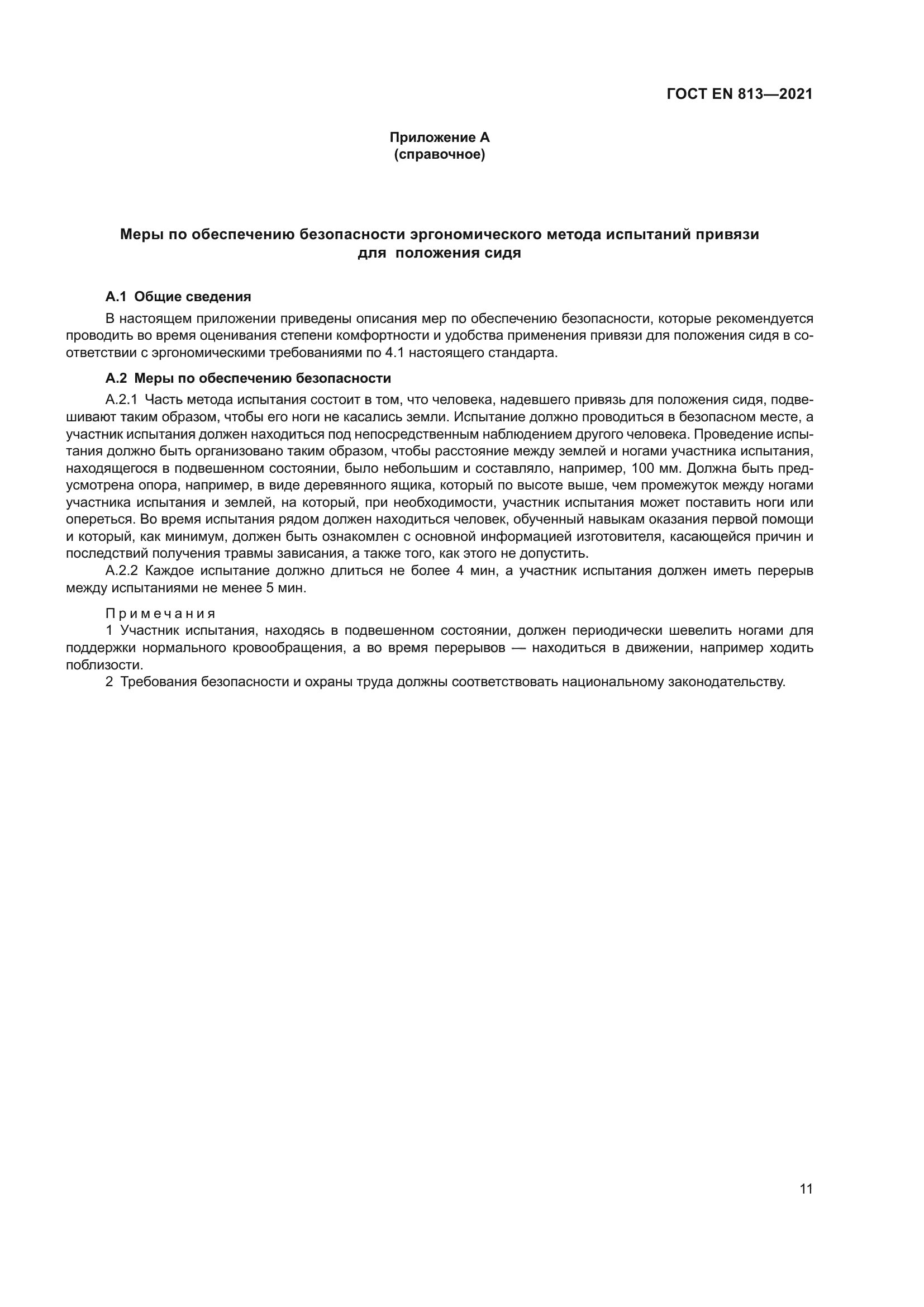 ГОСТ EN 813—2021

Приложение А
(справочное)

Меры по обеспечению безопасности эргономического метода испытаний привязи для положения сидя

А.1 Общие сведения

В настоящем приложении приведены описания мер по обеспечению безопасности, которые рекомендуется проводить во время оценивания степени комфортности и удобства применения привязи для положения сидя в соответствии с эргономическими требованиями по 4.1 настоящего стандарта.

А.2 Меры по обеспечению безопасности

А.2.1 Часть метода испытания состоит в том, что человека, надевшего привязь для положения сидя, подвешивают таким образом, чтобы его ноги не касались земли. Испытание должно проводиться в безопасном месте, а участник испытания должен находиться под непосредственным наблюдением другого человека. Проведение испытания должно быть организовано таким образом, чтобы расстояние между землей и ногами участника испытания, находящегося в подвешенном состоянии, было небольшим и составляло, например, 100 мм. Должна быть предусмотрена опора, например, в виде деревянного ящика, который по высоте выше, чем промежуток между ногами участника испытания и землей, на который, при необходимости, участник испытания может поставить ноги или опереться. Во время испытания рядом должен находиться человек, обученный навыкам оказания первой помощи и который, как минимум, должен быть ознакомлен с основной информацией изготовителя, касающейся причин и последствий получения травмы зависания, а также того, как этого не допустить.

А.2.2 Каждое испытание должно длиться не более 4 мин, а участник испытания должен иметь перерыв между испытаниями не менее 5 мин.

Примечания

1 Участник испытания, находясь в подвешенном состоянии, должен периодически шевелить ногами для поддержки нормального кровообращения, а во время перерывов — находиться в движении, например ходить поблизости.

2 Требования безопасности и охраны труда должны соответствовать национальному законодательству.

11